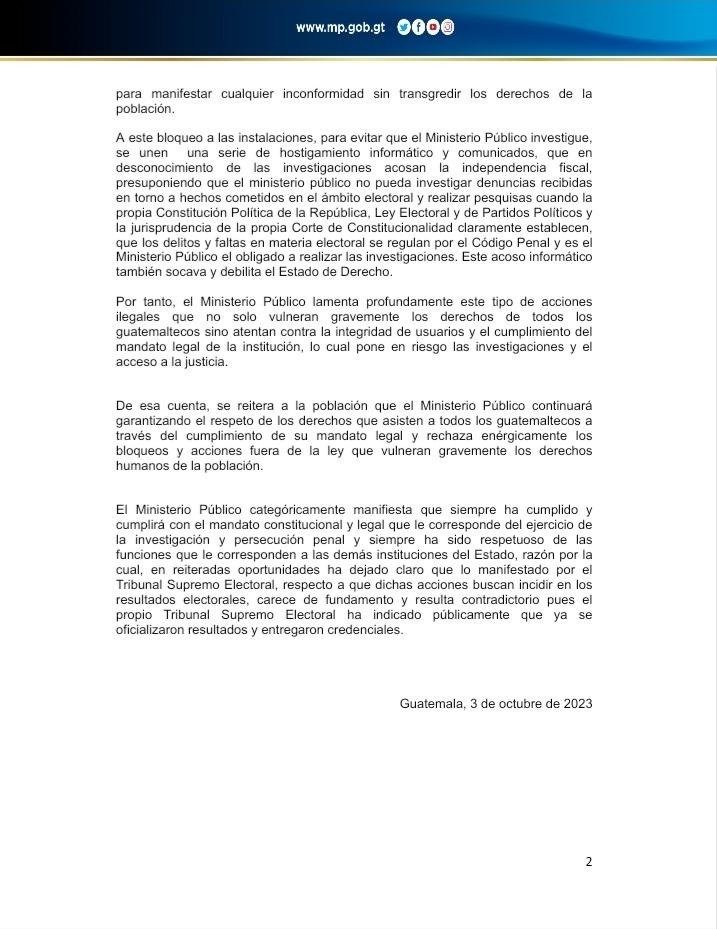 www.mp.gob.gt

para manifestar cualquier inconformidad sin transgredir los derechos de la población.

A este bloqueo a las instalaciones, para evitar que el Ministerio Público investigue, se unen una serie de hostigamiento informático y comunicados, que en desconocimiento de las investigaciones acosan la independencia fiscal, presuponiendo que el ministerio público no pueda investigar denuncias recibidas en torno a hechos cometidos en el ámbito electoral y realizar pesquisas cuando la propia Constitución Política de la República, Ley Electoral y de Partidos Políticos y la jurisprudencia de la propia Corte de Constitucionalidad claramente establecen, que los delitos y faltas en materia electoral se regulan por el Código Penal y es el Ministerio Público el obligado a realizar las investigaciones. Este acoso informático también socava y debilita el Estado de Derecho.

Por tanto, el Ministerio Público lamenta profundamente este tipo de acciones ilegales que no solo vulneran gravemente los derechos de todos los guatemaltecos sino atentan contra la integridad de usuarios y el cumplimiento del mandato legal de la institución, lo cual pone en riesgo las investigaciones y el acceso a la justicia.

De esa cuenta, se reitera a la población que el Ministerio Público continuará garantizando el respeto de los derechos que asisten a todos los guatemaltecos a través del cumplimiento de su mandato legal y rechaza enérgicamente los bloqueos y acciones fuera de la ley que vulneran gravemente los derechos humanos de la población.

El Ministerio Público categóricamente manifiesta que siempre ha cumplido y cumplirá con el mandato constitucional y legal que le corresponde del ejercicio de la investigación y persecución penal y siempre ha sido respetuoso de las funciones que le corresponden a las demás instituciones del Estado, razón por la cual, en reiteradas oportunidades ha dejado claro que lo manifestado por el Tribunal Supremo Electoral, respecto a que dichas acciones buscan incidir en los resultados electorales, carece de fundamento y resulta contradictorio pues el propio Tribunal Supremo Electoral ha indicado públicamente que ya se oficializaron resultados y entregaron credenciales.

Guatemala, 3 de octubre de 2023

2